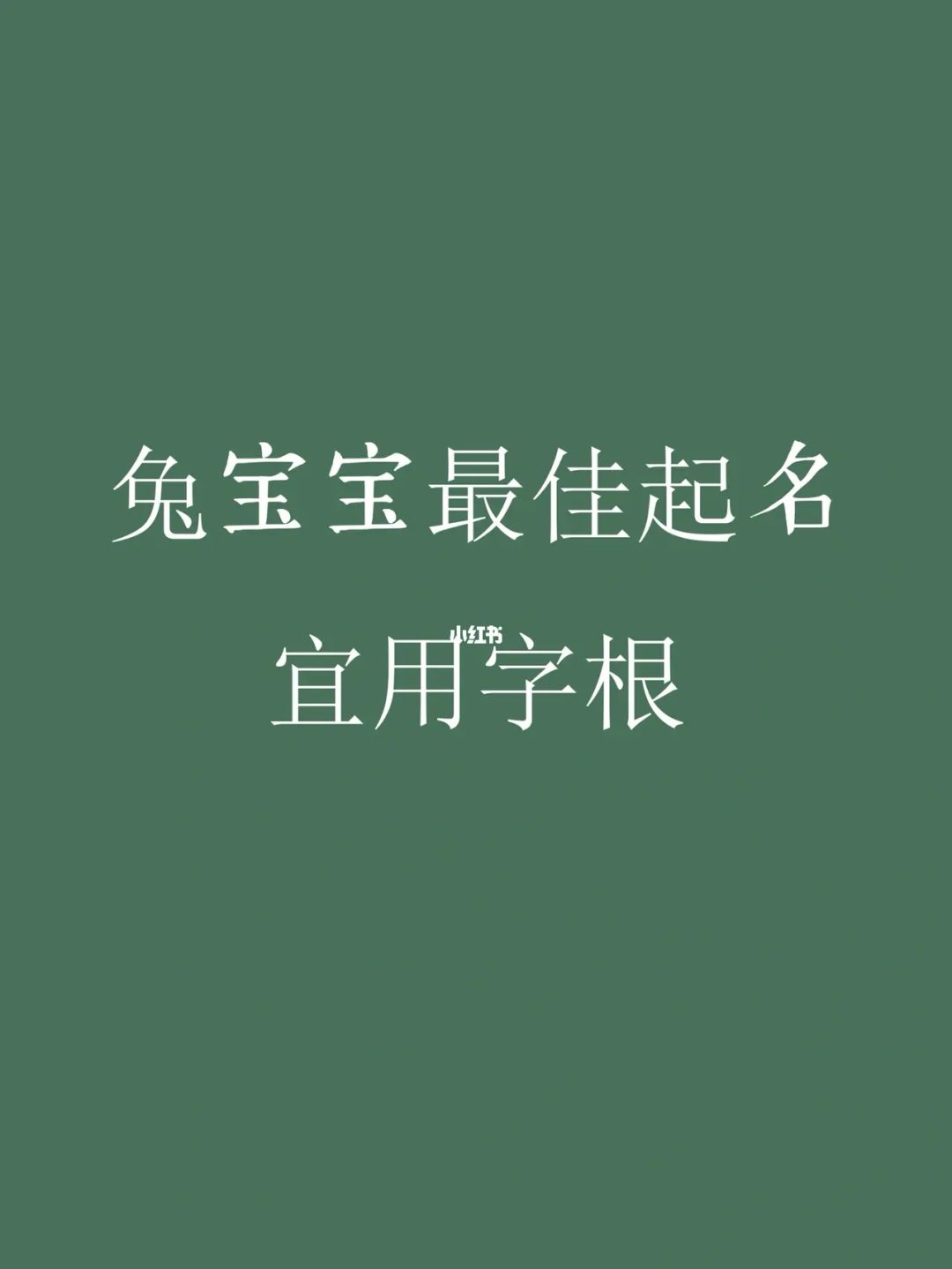 兔宝宝最佳起名

小红书

宜用字根